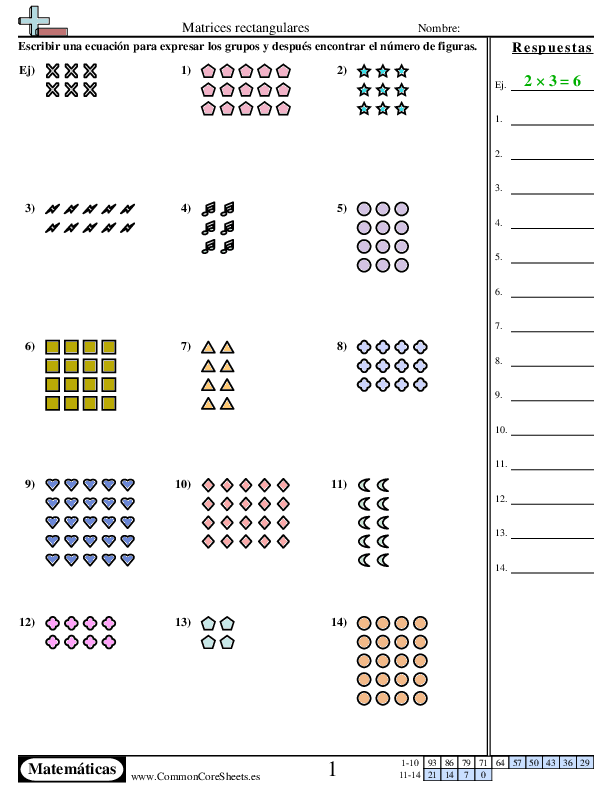 Matrices rectangulares

Nombre:

Escribir una ecuación para expresar los grupos y después encontrar el número de figuras.

Ej)

1)

2)

3)

4)

5)

6)

7)

8)

9)

10)

11)

12)

13)

14)

Respuestas

Ej. $2 \times 3 = 6$

1.

2.

3.

4.

5.

6.

7.

8.

9.

10.

11.

12.

13.

14.

Matemáticas

www.CommonCoreSheets.es

1

| 1-10 | 93 | 86 | 79 | 71 | 64 | 57 | 50 | 43 | 36 | 29 |
|---|---|---|---|---|---|---|---|---|---|---|
| 11-14 | 21 | 14 | 7 | 0 | | | | | | |